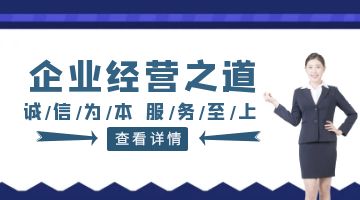 企业经营之道

诚/信/为/本 服/务/至/上

查看详情